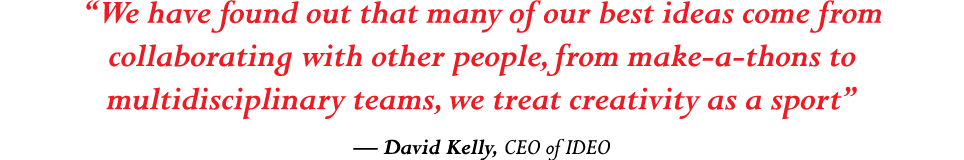 “We have found out that many of our best ideas come from collaborating with other people, from make-a-thons to multidisciplinary teams, we treat creativity as a sport”

— David Kelly, CEO of IDEO